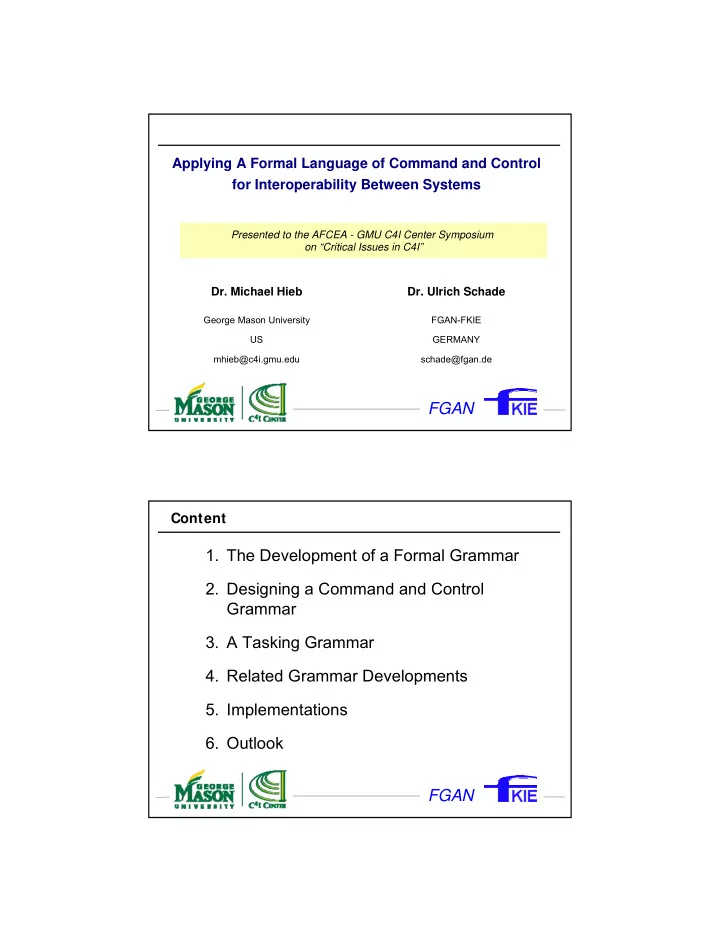 Applying A Formal Language of Command and Control for Interoperability Between Systems

Presented to the AFCEA - GMU C4I Center Symposium
on "Critical Issues in C4I"

Dr. Michael Hieb

George Mason University

US

mhieb@c4i.gmu.edu

Dr. Ulrich Schade

FGAN-FKIE

GERMANY

schade@fgan.de

GEORGE MASON UNIVERSITY C4I CENTER

FGAN FKIE

Content

1. The Development of a Formal Grammar
2. Designing a Command and Control Grammar
3. A Tasking Grammar
4. Related Grammar Developments
5. Implementations
6. Outlook

GEORGE MASON UNIVERSITY C4I CENTER

FGAN FKIE